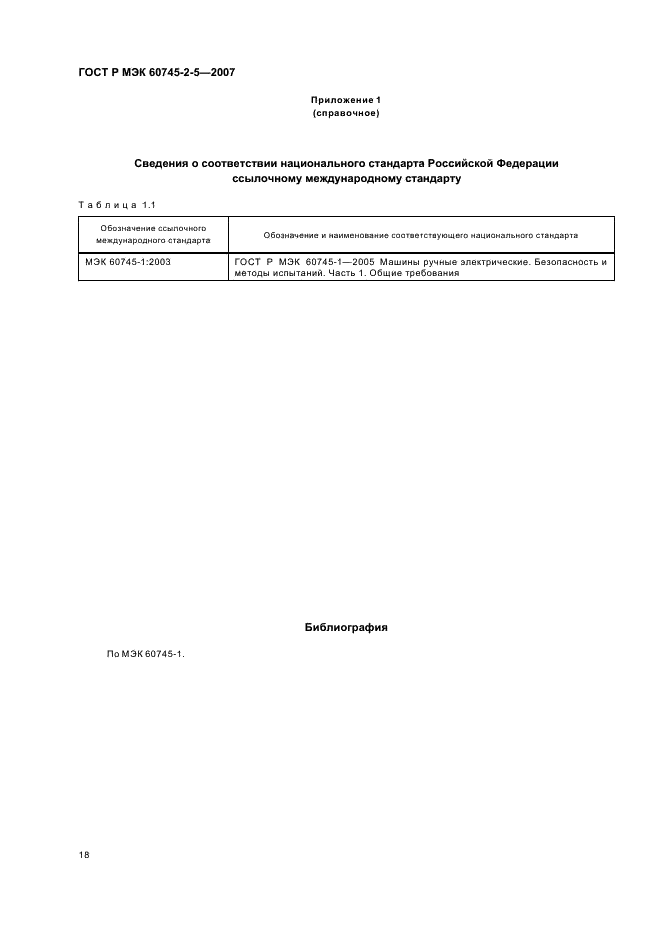 ГОСТ Р МЭК 60745-2-5—2007

Приложение 1
(справочное)

Сведения о соответствии национального стандарта Российской Федерации ссылочному международному стандарту

Таблица 1.1

| Обозначение ссылочного международного стандарта | Обозначение и наименование соответствующего национального стандарта |
|---|---|
| МЭК 60745-1:2003 | ГОСТ Р МЭК 60745-1—2005 Машины ручные электрические. Безопасность и методы испытаний. Часть 1. Общие требования |

Библиография

По МЭК 60745-1.

18